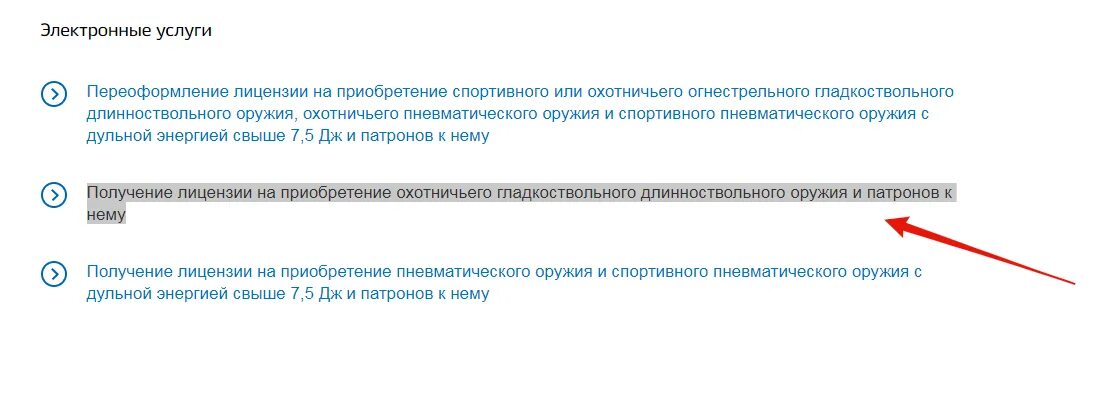 Электронные услуги

Переоформление лицензии на приобретение спортивного или охотничьего огнестрельного гладкоствольного длинноствольного оружия, охотничьего пневматического оружия и спортивного пневматического оружия с дульной энергией свыше 7,5 Дж и патронов к нему

Получение лицензии на приобретение охотничьего гладкоствольного длинноствольного оружия и патронов к нему

Получение лицензии на приобретение пневматического оружия и спортивного пневматического оружия с дульной энергией свыше 7,5 Дж и патронов к нему